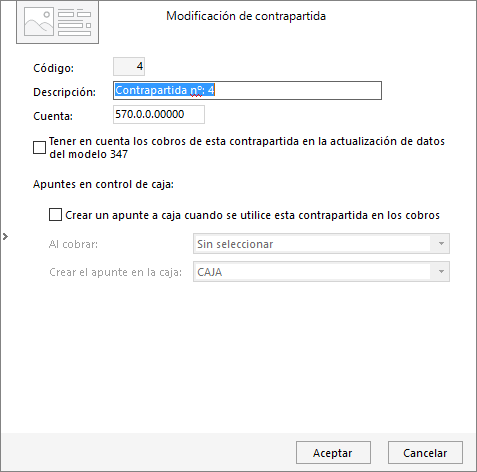 Modificación de contrapartida

Código: 4

Descripción: Contrapartida nº: 4

Cuenta: 570.0.0.00000

Tener en cuenta los cobros de esta contrapartida en la actualización de datos del modelo 347

Apuntes en control de caja:

Crear un apunte a caja cuando se utilice esta contrapartida en los cobros

Al cobrar: Sin seleccionar

Crear el apunte en la caja: CAJA

Aceptar

Cancelar